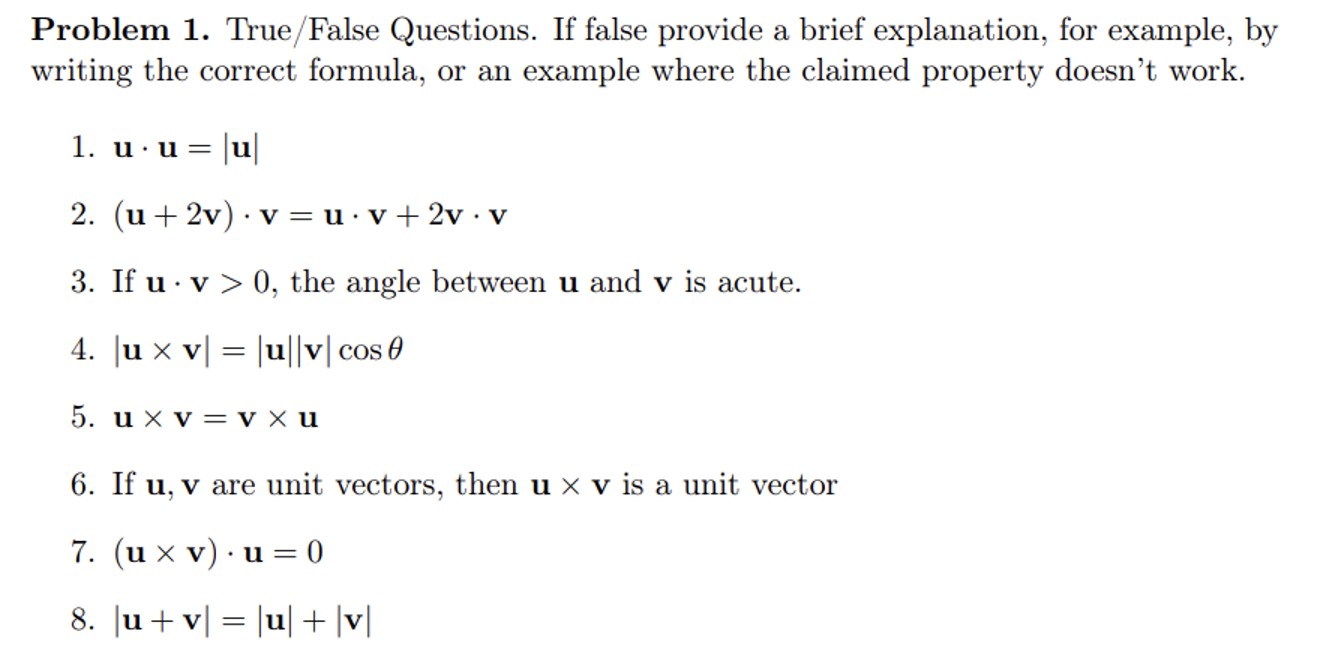 **Problem 1.** True/False Questions. If false provide a brief explanation, for example, by writing the correct formula, or an example where the claimed property doesn't work.

1. $\mathbf{u} \cdot \mathbf{u} = |\mathbf{u}|$

2. $(\mathbf{u} + 2\mathbf{v}) \cdot \mathbf{v} = \mathbf{u} \cdot \mathbf{v} + 2\mathbf{v} \cdot \mathbf{v}$

3. If $\mathbf{u} \cdot \mathbf{v} > 0$, the angle between $\mathbf{u}$ and $\mathbf{v}$ is acute.

4. $|\mathbf{u} \times \mathbf{v}| = |\mathbf{u}||\mathbf{v}| \cos\theta$

5. $\mathbf{u} \times \mathbf{v} = \mathbf{v} \times \mathbf{u}$

6. If $\mathbf{u}, \mathbf{v}$ are unit vectors, then $\mathbf{u} \times \mathbf{v}$ is a unit vector

7. $(\mathbf{u} \times \mathbf{v}) \cdot \mathbf{u} = 0$

8. $|\mathbf{u} + \mathbf{v}| = |\mathbf{u}| + |\mathbf{v}|$